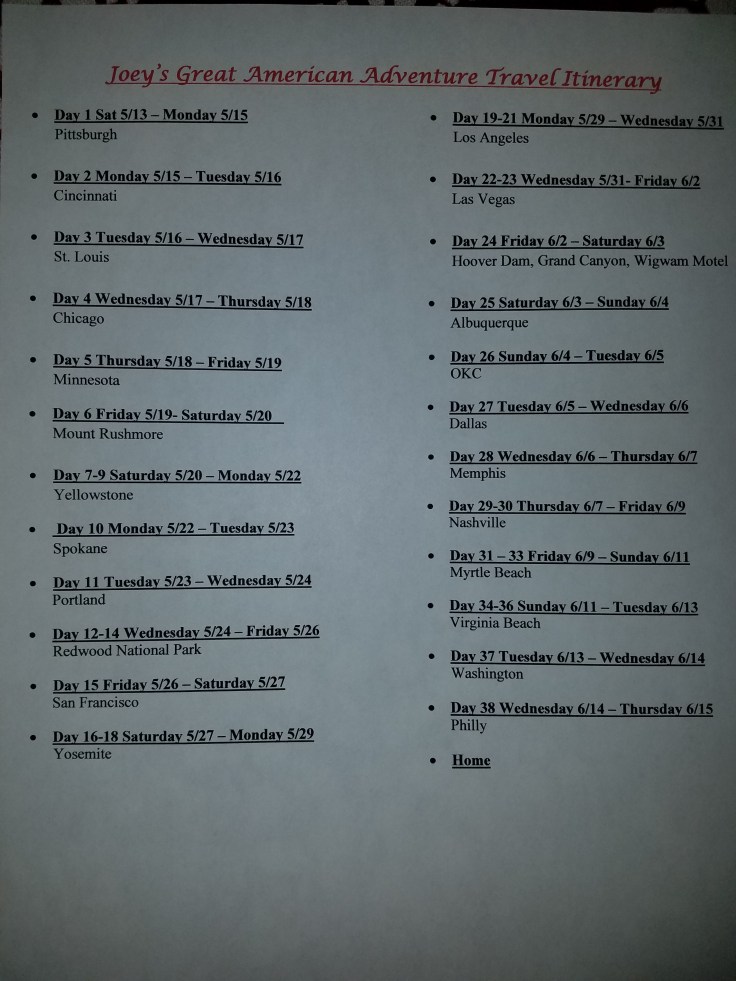 Joey's Great American Adventure Travel Itinerary

- Day 1 Sat 5/13 – Monday 5/15
Pittsburgh

- Day 2 Monday 5/15 – Tuesday 5/16
Cincinnati

- Day 3 Tuesday 5/16 – Wednesday 5/17
St. Louis

- Day 4 Wednesday 5/17 – Thursday 5/18
Chicago

- Day 5 Thursday 5/18 – Friday 5/19
Minnesota

- Day 6 Friday 5/19- Saturday 5/20
Mount Rushmore

- Day 7-9 Saturday 5/20 – Monday 5/22
Yellowstone

- Day 10 Monday 5/22 – Tuesday 5/23
Spokane

- Day 11 Tuesday 5/23 – Wednesday 5/24
Portland

- Day 12-14 Wednesday 5/24 – Friday 5/26
Redwood National Park

- Day 15 Friday 5/26 – Saturday 5/27
San Francisco

- Day 16-18 Saturday 5/27 – Monday 5/29
Yosemite

- Day 19-21 Monday 5/29 – Wednesday 5/31
Los Angeles

- Day 22-23 Wednesday 5/31- Friday 6/2
Las Vegas

- Day 24 Friday 6/2 – Saturday 6/3
Hoover Dam, Grand Canyon, Wigwam Motel

- Day 25 Saturday 6/3 – Sunday 6/4
Albuquerque

- Day 26 Sunday 6/4 – Tuesday 6/5
OKC

- Day 27 Tuesday 6/5 – Wednesday 6/6
Dallas

- Day 28 Wednesday 6/6 – Thursday 6/7
Memphis

- Day 29-30 Thursday 6/7 – Friday 6/9
Nashville

- Day 31 – 33 Friday 6/9 – Sunday 6/11
Myrtle Beach

- Day 34-36 Sunday 6/11 – Tuesday 6/13
Virginia Beach

- Day 37 Tuesday 6/13 – Wednesday 6/14
Washington

- Day 38 Wednesday 6/14 – Thursday 6/15
Philly

- Home